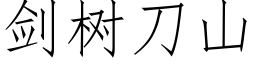 剑树刀山